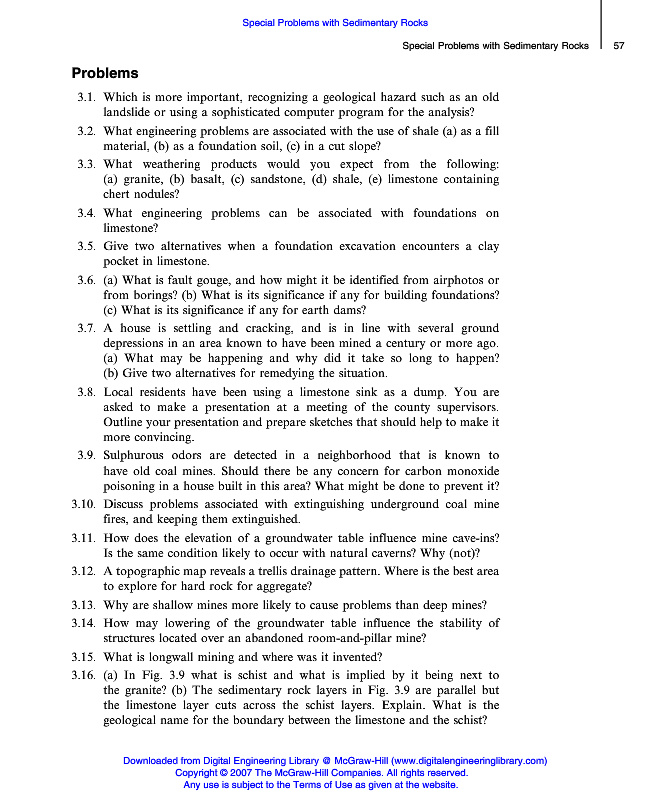 Special Problems with Sedimentary Rocks

Special Problems with Sedimentary Rocks 57

Problems

3.1. Which is more important, recognizing a geological hazard such as an old landslide or using a sophisticated computer program for the analysis?

3.2. What engineering problems are associated with the use of shale (a) as a fill material, (b) as a foundation soil, (c) in a cut slope?

3.3. What weathering products would you expect from the following: (a) granite, (b) basalt, (c) sandstone, (d) shale, (e) limestone containing chert nodules?

3.4. What engineering problems can be associated with foundations on limestone?

3.5. Give two alternatives when a foundation excavation encounters a clay pocket in limestone.

3.6. (a) What is fault gouge, and how might it be identified from airphotos or from borings? (b) What is its significance if any for building foundations? (c) What is its significance if any for earth dams?

3.7. A house is settling and cracking, and is in line with several ground depressions in an area known to have been mined a century or more ago. (a) What may be happening and why did it take so long to happen? (b) Give two alternatives for remedying the situation.

3.8. Local residents have been using a limestone sink as a dump. You are asked to make a presentation at a meeting of the county supervisors. Outline your presentation and prepare sketches that should help to make it more convincing.

3.9. Sulphurous odors are detected in a neighborhood that is known to have old coal mines. Should there be any concern for carbon monoxide poisoning in a house built in this area? What might be done to prevent it?

3.10. Discuss problems associated with extinguishing underground coal mine fires, and keeping them extinguished.

3.11. How does the elevation of a groundwater table influence mine cave-ins? Is the same condition likely to occur with natural caverns? Why (not)?

3.12. A topographic map reveals a trellis drainage pattern. Where is the best area to explore for hard rock for aggregate?

3.13. Why are shallow mines more likely to cause problems than deep mines?

3.14. How may lowering of the groundwater table influence the stability of structures located over an abandoned room-and-pillar mine?

3.15. What is longwall mining and where was it invented?

3.16. (a) In Fig. 3.9 what is schist and what is implied by it being next to the granite? (b) The sedimentary rock layers in Fig. 3.9 are parallel but the limestone layer cuts across the schist layers. Explain. What is the geological name for the boundary between the limestone and the schist?

Downloaded from Digital Engineering Library @ McGraw-Hill (www.digitalengineeringlibrary.com)
Copyright © 2007 The McGraw-Hill Companies. All rights reserved.
Any use is subject to the Terms of Use as given at the website.